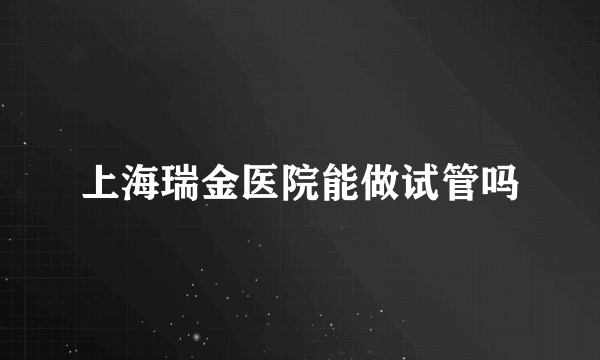 上海瑞金医院能做试管吗